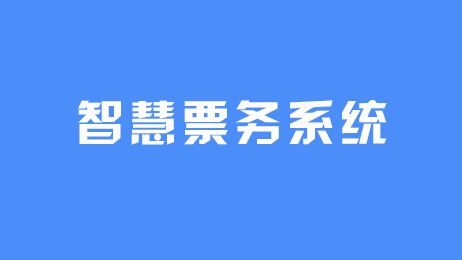 智慧票务系统